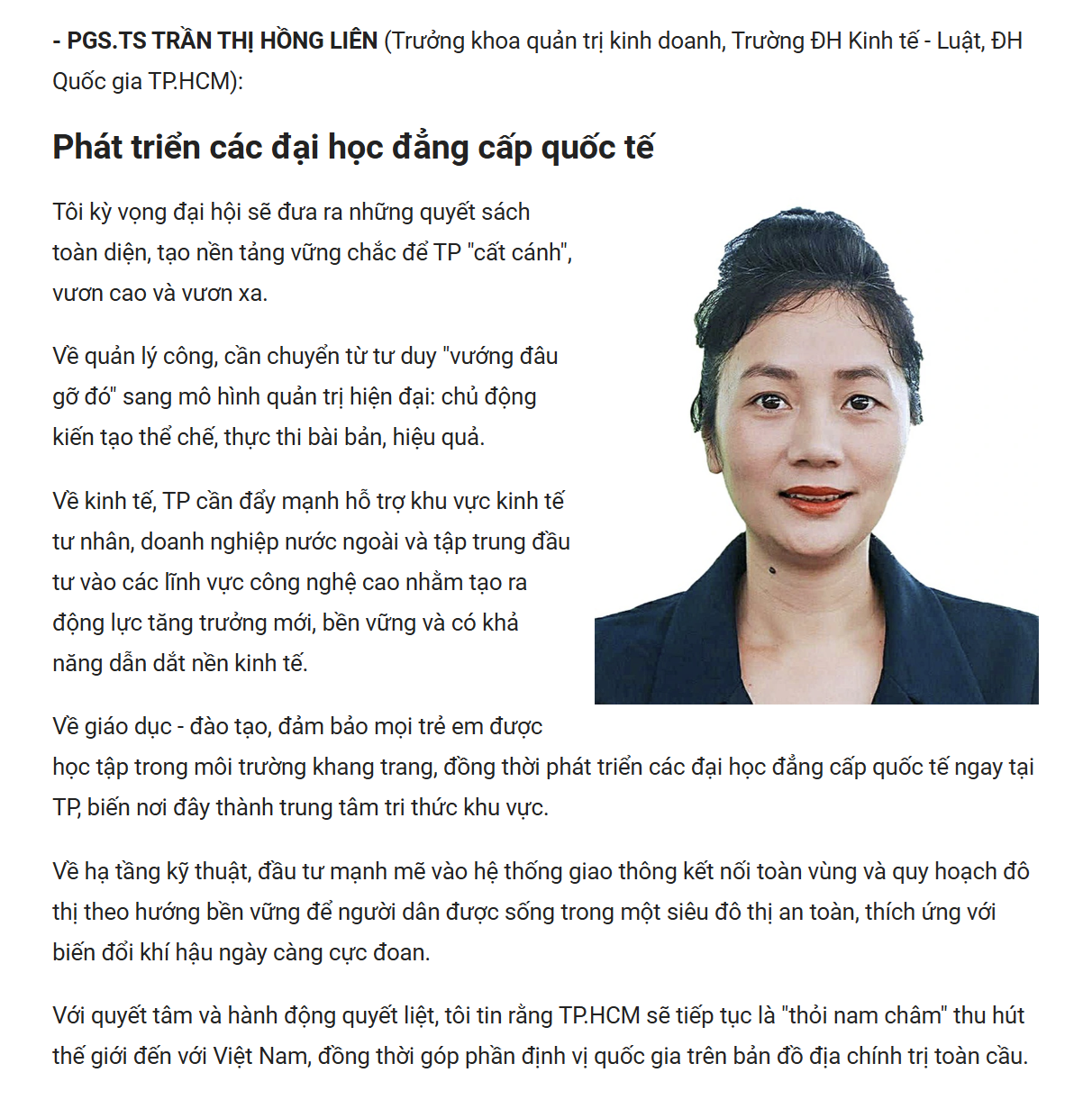 - PGS.TS TRẦN THỊ HỒNG LIÊN (Trưởng khoa quản trị kinh doanh, Trường ĐH Kinh tế - Luật, ĐH Quốc gia TP.HCM):

Phát triển các đại học đẳng cấp quốc tế

Tôi kỳ vọng đại hội sẽ đưa ra những quyết sách toàn diện, tạo nền tảng vững chắc để TP "cất cánh", vươn cao và vươn xa.

Về quản lý công, cần chuyển từ tư duy "vướng đâu gỡ đó" sang mô hình quản trị hiện đại: chủ động kiến tạo thể chế, thực thi bài bản, hiệu quả.

Về kinh tế, TP cần đẩy mạnh hỗ trợ khu vực kinh tế tư nhân, doanh nghiệp nước ngoài và tập trung đầu tư vào các lĩnh vực công nghệ cao nhằm tạo ra động lực tăng trưởng mới, bền vững và có khả năng dẫn dắt nền kinh tế.

Về giáo dục - đào tạo, đảm bảo mọi trẻ em được học tập trong môi trường khang trang, đồng thời phát triển các đại học đẳng cấp quốc tế ngay tại TP, biến nơi đây thành trung tâm tri thức khu vực.

Về hạ tầng kỹ thuật, đầu tư mạnh mẽ vào hệ thống giao thông kết nối toàn vùng và quy hoạch đô thị theo hướng bền vững để người dân được sống trong một siêu đô thị an toàn, thích ứng với biến đổi khí hậu ngày càng cực đoan.

Với quyết tâm và hành động quyết liệt, tôi tin rằng TP.HCM sẽ tiếp tục là "thỏi nam châm" thu hút thế giới đến với Việt Nam, đồng thời góp phần định vị quốc gia trên bản đồ địa chính trị toàn cầu.